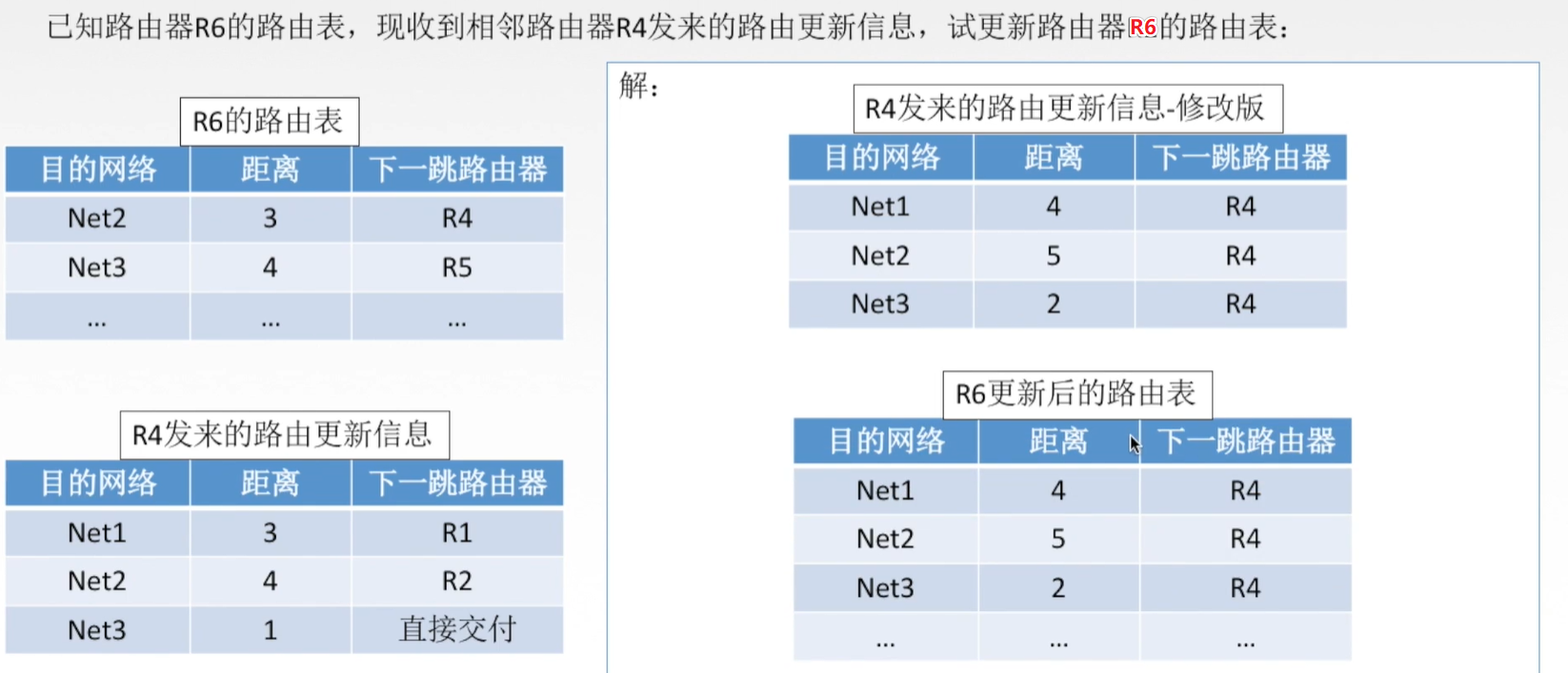 已知路由器R6的路由表，现收到相邻路由器R4发来的路由更新信息，试更新路由器R6的路由表：

R6的路由表

| 目的网络 | 距离 | 下一跳路由器 |
|---|---|---|
| Net2 | 3 | R4 |
| Net3 | 4 | R5 |
| ... | ... | ... |

R4发来的路由更新信息

| 目的网络 | 距离 | 下一跳路由器 |
|---|---|---|
| Net1 | 3 | R1 |
| Net2 | 4 | R2 |
| Net3 | 1 | 直接交付 |

解：

R4发来的路由更新信息-修改版

| 目的网络 | 距离 | 下一跳路由器 |
|---|---|---|
| Net1 | 4 | R4 |
| Net2 | 5 | R4 |
| Net3 | 2 | R4 |

R6更新后的路由表

| 目的网络 | 距离 | 下一跳路由器 |
|---|---|---|
| Net1 | 4 | R4 |
| Net2 | 5 | R4 |
| Net3 | 2 | R4 |
| ... | ... | ... |